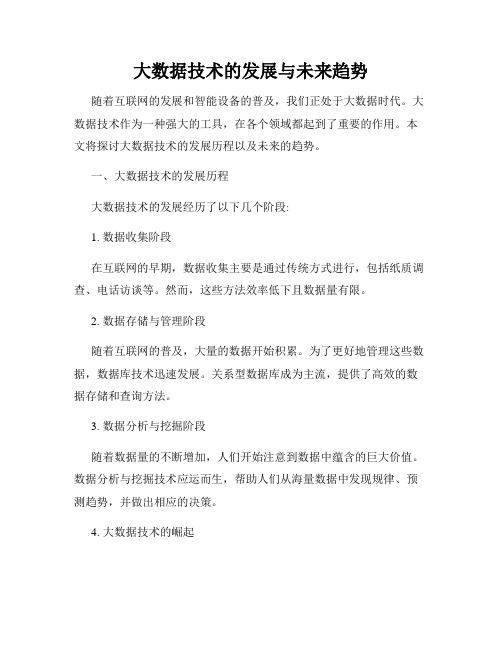 大数据技术的发展与未来趋势

随着互联网的发展和智能设备的普及，我们正处于大数据时代。大数据技术作为一种强大的工具，在各个领域都起到了重要的作用。本文将探讨大数据技术的发展历程以及未来的趋势。

一、大数据技术的发展历程

大数据技术的发展经历了以下几个阶段:

1. 数据收集阶段

在互联网的早期，数据收集主要是通过传统方式进行，包括纸质调查、电话访谈等。然而，这些方法效率低下且数据量有限。

2. 数据存储与管理阶段

随着互联网的普及，大量的数据开始积累。为了更好地管理这些数据，数据库技术迅速发展。关系型数据库成为主流，提供了高效的数据存储和查询方法。

3. 数据分析与挖掘阶段

随着数据量的不断增加，人们开始注意到数据中蕴含的巨大价值。数据分析与挖掘技术应运而生，帮助人们从海量数据中发现规律、预测趋势，并做出相应的决策。

4. 大数据技术的崛起